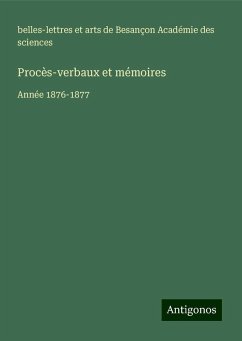 belles-lettres et arts de Besançon Académie des sciences

Procès-verbaux et mémoires

Année 1876-1877

Antigonos